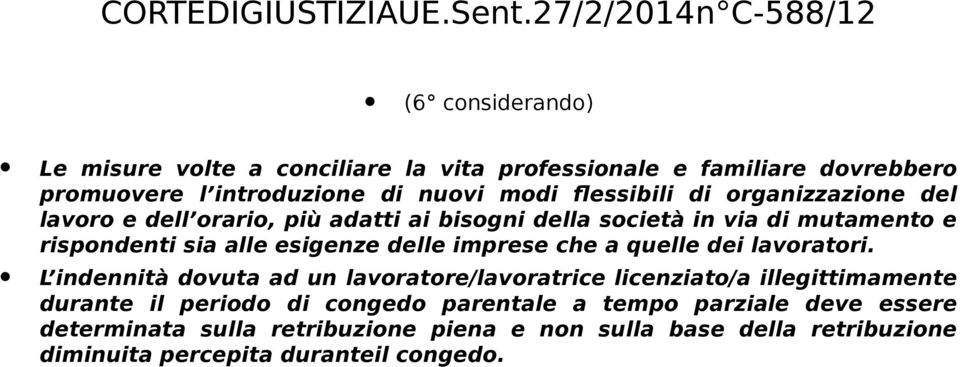 CORTEDIGIUSTIZIAUE.Sent.27/2/2014n°C-588/12

• (6° considerando)

• Le misure volte a conciliare la vita professionale e familiare dovrebbero promuovere l'introduzione di nuovi modi flessibili di organizzazione del lavoro e dell'orario, più adatti ai bisogni della società in via di mutamento e rispondenti sia alle esigenze delle imprese che a quelle dei lavoratori.

• L'indennità dovuta ad un lavoratore/lavoratrice licenziato/a illegittimamente durante il periodo di congedo parentale a tempo parziale deve essere determinata sulla retribuzione piena e non sulla base della retribuzione diminuita percepita duranteil congedo.